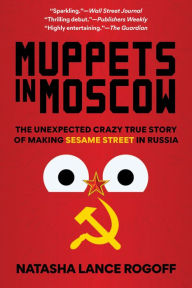 "Sparkling."—Wall Street Journal
"Thrilling debut."—Publishers Weekly
"Highly entertaining."—The Guardian

MUPPETS IN MOSCOW

THE UNEXPECTED CRAZY TRUE STORY OF MAKING SESAME STREET IN RUSSIA

NATASHA LANCE ROGOFF